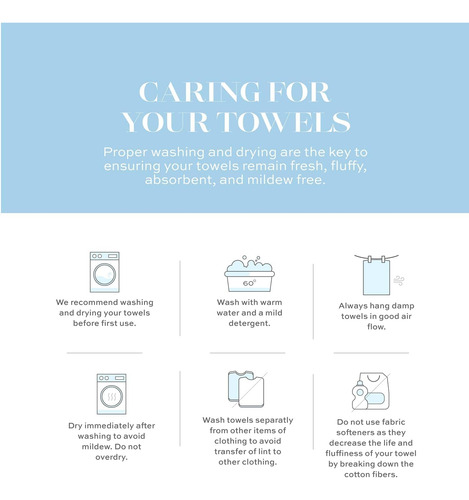 CARING FOR YOUR TOWELS

Proper washing and drying are the key to ensuring your towels remain fresh, fluffy, absorbent, and mildew free.

We recommend washing and drying your towels before first use.

60°

Wash with warm water and a mild detergent.

Always hang damp towels in good air flow.

Dry immediately after washing to avoid mildew. Do not overdry.

Wash towels separatly from other items of clothing to avoid transfer of lint to other clothing.

Do not use fabric softeners as they decrease the life and fluffiness of your towel by breaking down the cotton fibers.